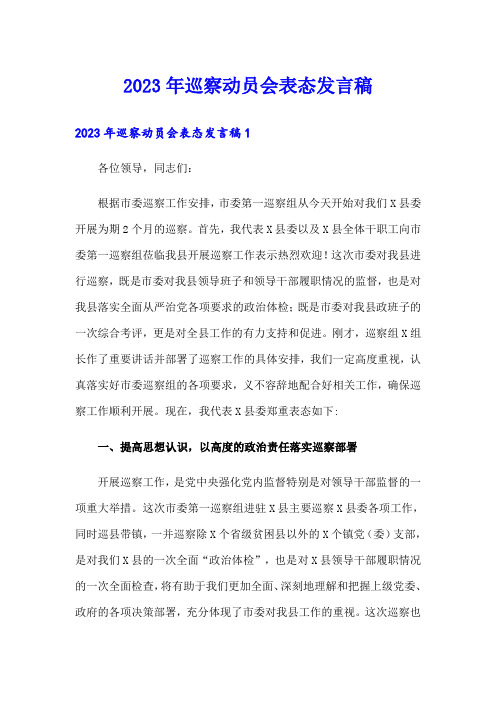 2023年巡察动员会表态发言稿

2023年巡察动员会表态发言稿1

各位领导，同志们：

根据市委巡察工作安排，市委第一巡察组从今天开始对我们X县委开展为期2个月的巡察。首先，我代表X县委以及X县全体干职工向市委第一巡察组莅临我县开展巡察工作表示热烈欢迎！这次市委对我县进行巡察，既是市委对我县领导班子和领导干部履职情况的监督，也是对我县落实全面从严治党各项要求的政治体检；既是市委对我县政班子的一次综合考评，更是对全县工作的有力支持和促进。刚才，巡察组X组长作了重要讲话并部署了巡察工作的具体安排，我们一定高度重视，认真落实好市委巡察组的各项要求，义不容辞地配合好相关工作，确保巡察工作顺利开展。现在，我代表X县委郑重表态如下：

一、提高思想认识，以高度的政治责任落实巡察部署

开展巡察工作，是党中央强化党内监督特别是对领导干部监督的一项重大举措。这次市委第一巡察组进驻X县主要巡察X县委各项工作，同时巡县带镇，一并巡察除X个省级贫困县以外的X个镇党（委）支部，是对我们X县的一次全面“政治体检”，也是对X县领导干部履职情况的一次全面检查，将有助于我们更加全面、深刻地理解和把握上级党委、政府的各项决策部署，充分体现了市委对我县工作的重视。这次巡察也